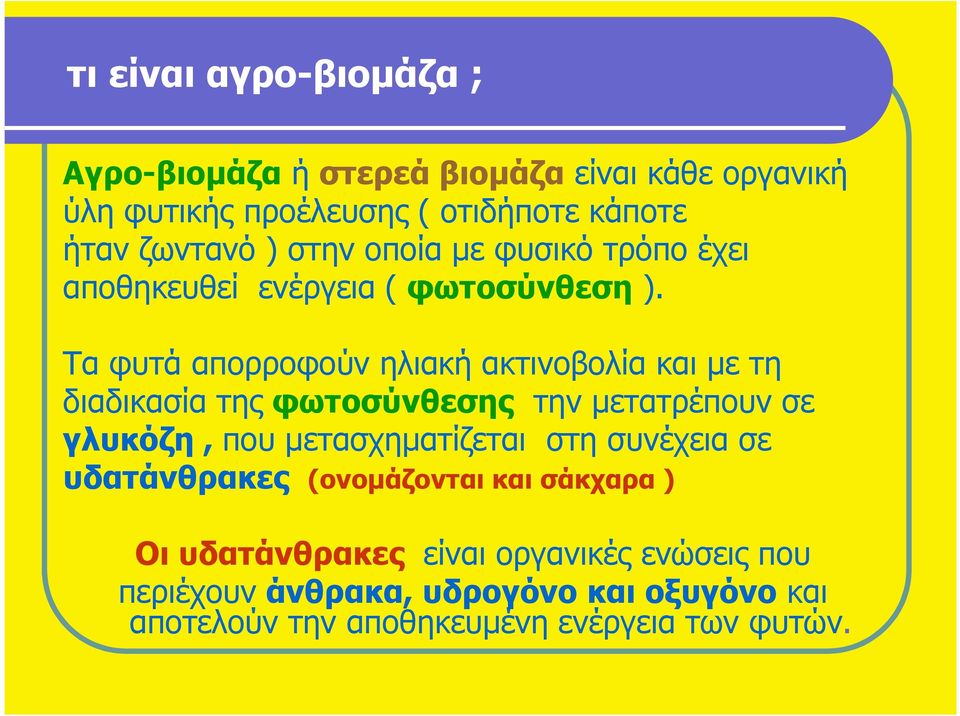 τι είναι αγρο-βιομάζα ;

Αγρο-βιομάζα ή στερεά βιομάζα είναι κάθε οργανική ύλη φυτικής προέλευσης ( οτιδήποτε κάποτε ήταν ζωντανό ) στην οποία με φυσικό τρόπο έχει αποθηκευθεί ενέργεια ( φωτοσύνθεση ).

Τα φυτά απορροφούν ηλιακή ακτινοβολία και με τη διαδικασία της φωτοσύνθεσης την μετατρέπουν σε γλυκόζη , που μετασχηματίζεται στη συνέχεια σε υδατάνθρακες (ονομάζονται και σάκχαρα )

Οι υδατάνθρακες είναι οργανικές ενώσεις που περιέχουν άνθρακα, υδρογόνο και οξυγόνο και αποτελούν την αποθηκευμένη ενέργεια των φυτών.